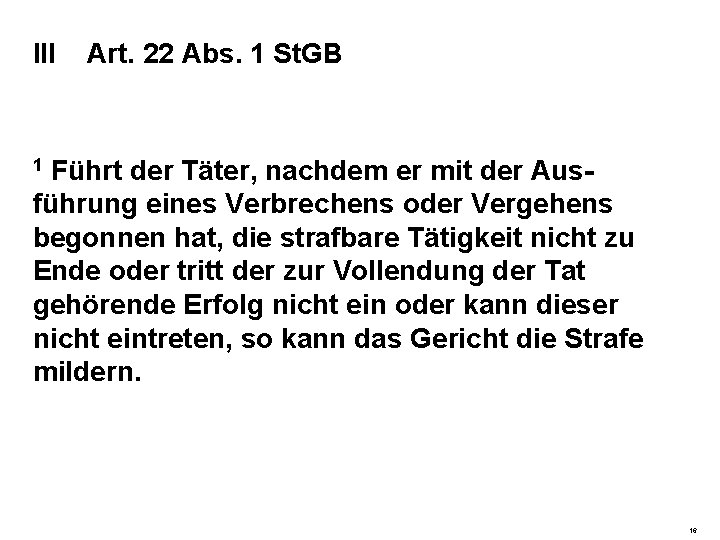 III Art. 22 Abs. 1 StGB

$^1$ Führt der Täter, nachdem er mit der Ausführung eines Verbrechens oder Vergehens begonnen hat, die strafbare Tätigkeit nicht zu Ende oder tritt der zur Vollendung der Tat gehörende Erfolg nicht ein oder kann dieser nicht eintreten, so kann das Gericht die Strafe mildern.

16